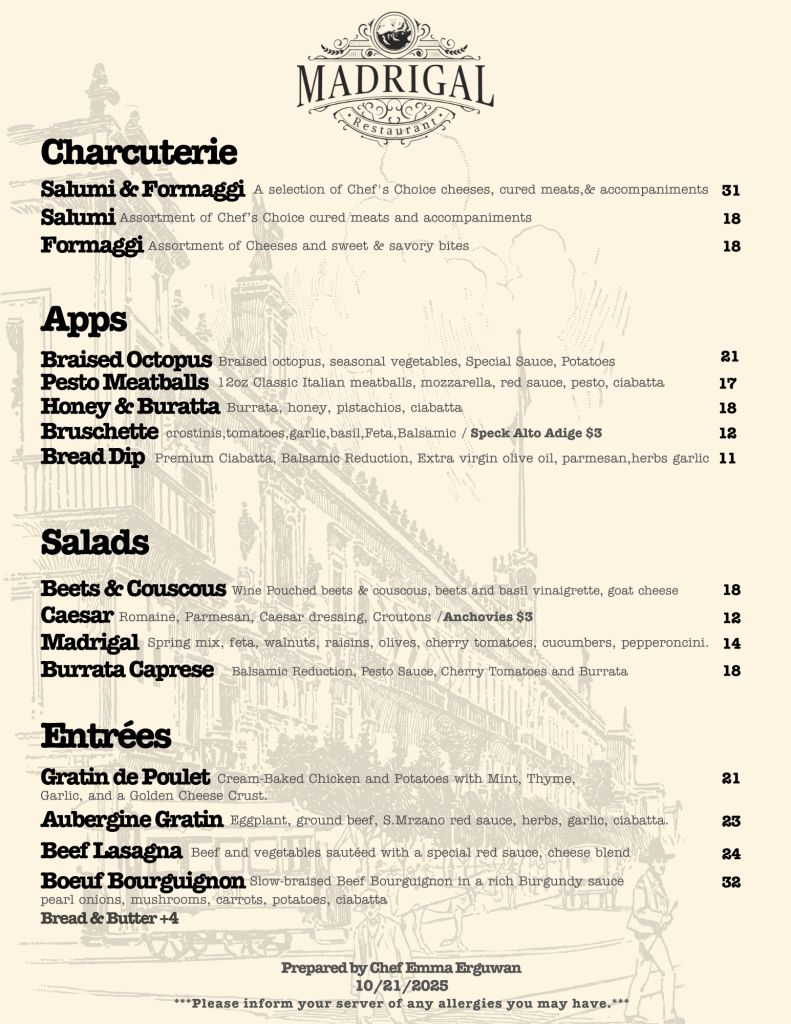 MADRIGAL
Restaurant

Charcuterie

Salumi & Formaggi A selection of Chef's Choice cheeses, cured meats,& accompaniments 31
Salumi Assortment of Chef's Choice cured meats and accompaniments 18
Formaggi Assortment of Cheeses and sweet & savory bites 18

Apps

Braised Octopus Braised octopus, seasonal vegetables, Special Sauce, Potatoes 21
Pesto Meatballs 12oz Classic Italian meatballs, mozzarella, red sauce, pesto, ciabatta 17
Honey & Buratta Burrata, honey, pistachios, ciabatta 18
Bruschette crostinis,tomatoes,garlic,basil,Feta,Balsamic / Speck Alto Adige $3 12
Bread Dip Premium Ciabatta, Balsamic Reduction, Extra virgin olive oil, parmesan,herbs garlic 11

Salads

Beets & Couscous Wine Pouched beets & couscous, beets and basil vinaigrette, goat cheese 18
Caesar Romaine, Parmesan, Caesar dressing, Croutons /Anchovies $3 12
Madrigal Spring mix, feta, walnuts, raisins, olives, cherry tomatoes, cucumbers, pepperoncini. 14
Burrata Caprese Balsamic Reduction, Pesto Sauce, Cherry Tomatoes and Burrata 18

Entrées

Gratin de Poulet Cream-Baked Chicken and Potatoes with Mint, Thyme, Garlic, and a Golden Cheese Crust. 21
Aubergine Gratin Eggplant, ground beef, S.Mrzano red sauce, herbs, garlic, ciabatta. 23
Beef Lasagna Beef and vegetables sautéed with a special red sauce, cheese blend 24
Boeuf Bourguignon Slow-braised Beef Bourguignon in a rich Burgundy sauce pearl onions, mushrooms, carrots, potatoes, ciabatta 32
Bread & Butter +4

Prepared by Chef Emma Erguwan
10/21/2025
***Please inform your server of any allergies you may have.***